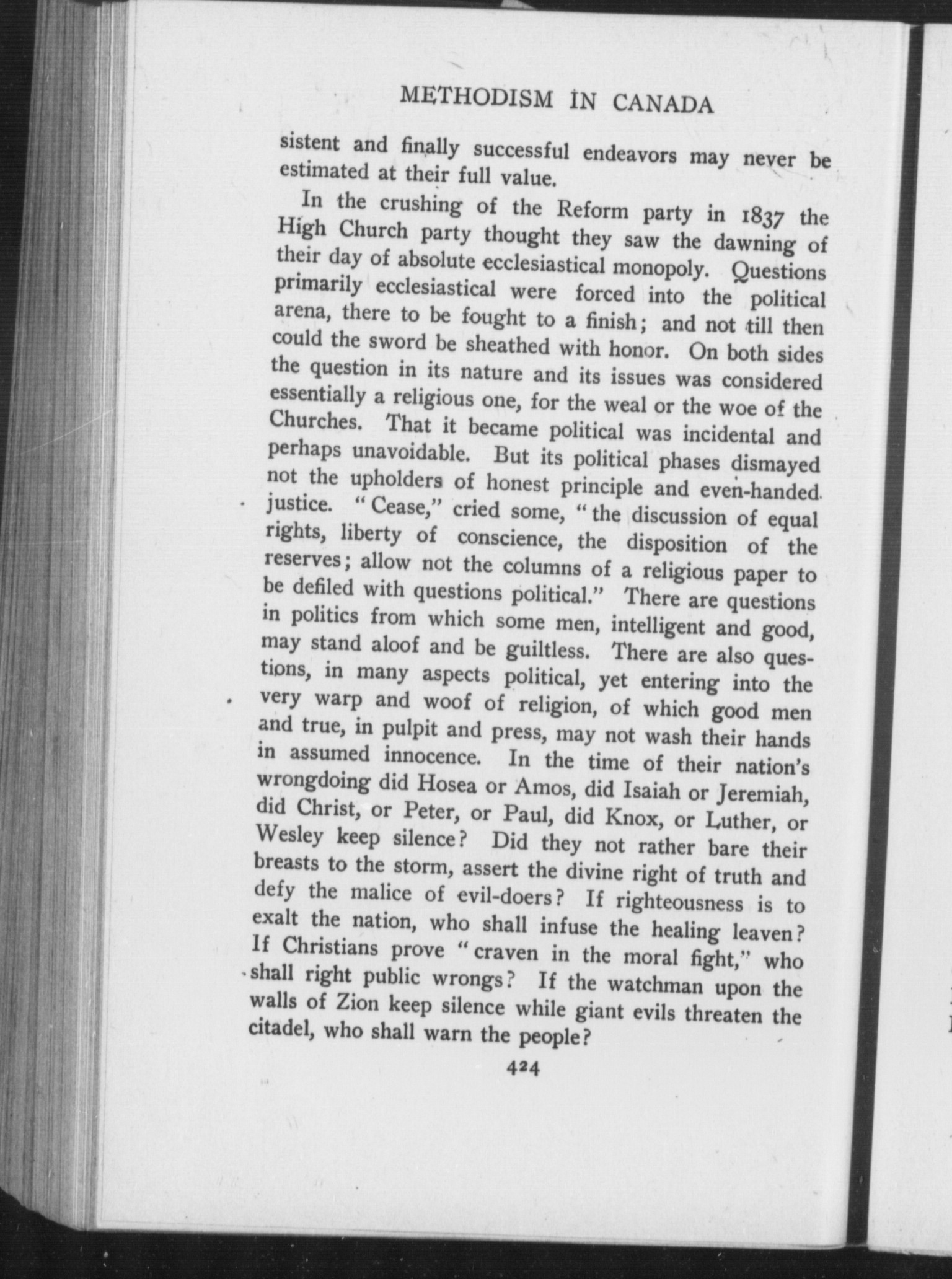 METHODISM IN CANADA

sistent and finally successful endeavors may never be estimated at their full value.

In the crushing of the Reform party in 1837 the High Church party thought they saw the dawning of their day of absolute ecclesiastical monopoly. Questions primarily ecclesiastical were forced into the political arena, there to be fought to a finish; and not till then could the sword be sheathed with honor. On both sides the question in its nature and its issues was considered essentially a religious one, for the weal or the woe of the Churches. That it became political was incidental and perhaps unavoidable. But its political phases dismayed not the upholders of honest principle and even-handed justice. "Cease," cried some, "the discussion of equal rights, liberty of conscience, the disposition of the reserves; allow not the columns of a religious paper to be defiled with questions political." There are questions in politics from which some men, intelligent and good, may stand aloof and be guiltless. There are also questions, in many aspects political, yet entering into the very warp and woof of religion, of which good men and true, in pulpit and press, may not wash their hands in assumed innocence. In the time of their nation's wrongdoing did Hosea or Amos, did Isaiah or Jeremiah, did Christ, or Peter, or Paul, did Knox, or Luther, or Wesley keep silence? Did they not rather bare their breasts to the storm, assert the divine right of truth and defy the malice of evil-doers? If righteousness is to exalt the nation, who shall infuse the healing leaven? If Christians prove "craven in the moral fight," who shall right public wrongs? If the watchman upon the walls of Zion keep silence while giant evils threaten the citadel, who shall warn the people?

424